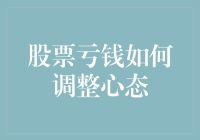 股票亏钱如何调整心态